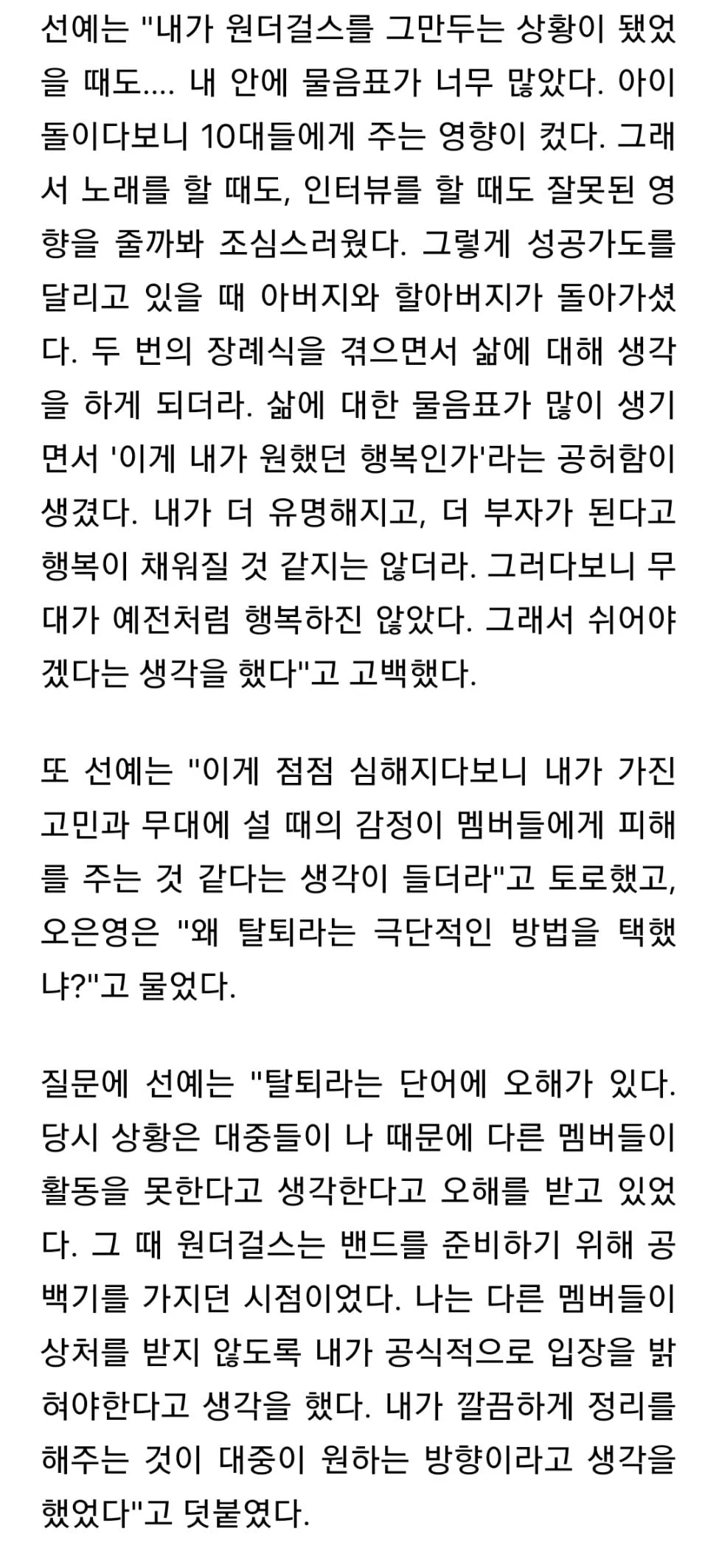 선예는 "내가 원더걸스를 그만두는 상황이 됐었을 때도.... 내 안에 물음표가 너무 많았다. 아이돌이다보니 10대들에게 주는 영향이 컸다. 그래서 노래를 할 때도, 인터뷰를 할 때도 잘못된 영향을 줄까봐 조심스러웠다. 그렇게 성공가도를 달리고 있을 때 아버지와 할아버지가 돌아가셨다. 두 번의 장례식을 겪으면서 삶에 대해 생각을 하게 되더라. 삶에 대한 물음표가 많이 생기면서 '이게 내가 원했던 행복인가'라는 공허함이 생겼다. 내가 더 유명해지고, 더 부자가 된다고 행복이 채워질 것 같지는 않더라. 그러다보니 무대가 예전처럼 행복하진 않았다. 그래서 쉬어야겠다는 생각을 했다"고 고백했다.

또 선예는 "이게 점점 심해지다보니 내가 가진 고민과 무대에 설 때의 감정이 멤버들에게 피해를 주는 것 같다는 생각이 들더라"고 토로했고, 오은영은 "왜 탈퇴라는 극단적인 방법을 택했냐?"고 물었다.

질문에 선예는 "탈퇴라는 단어에 오해가 있다. 당시 상황은 대중들이 나 때문에 다른 멤버들이 활동을 못한다고 생각한다고 오해를 받고 있었다. 그 때 원더걸스는 밴드를 준비하기 위해 공백기를 가지던 시점이었다. 나는 다른 멤버들이 상처를 받지 않도록 내가 공식적으로 입장을 밝혀야한다고 생각을 했다. 내가 깔끔하게 정리를 해주는 것이 대중이 원하는 방향이라고 생각을 했었다"고 덧붙였다.